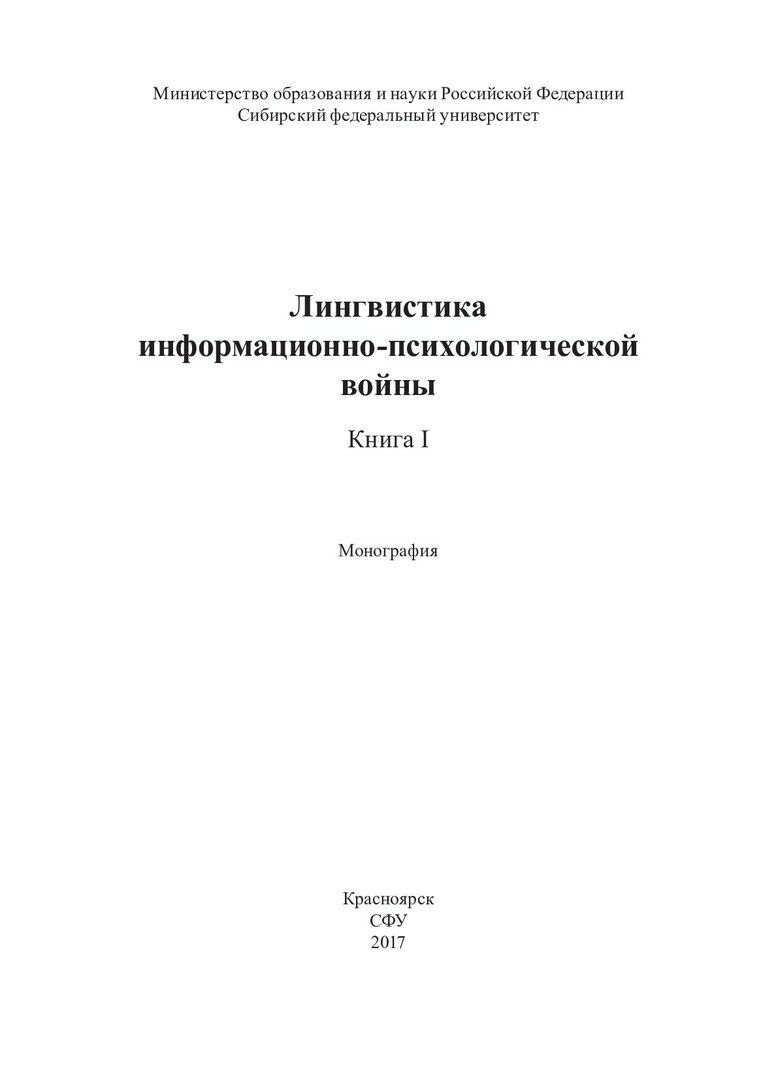 Министерство образования и науки Российской Федерации
Сибирский федеральный университет

Лингвистика
информационно-психологической
войны

Книга I

Монография

Красноярск
СФУ
2017